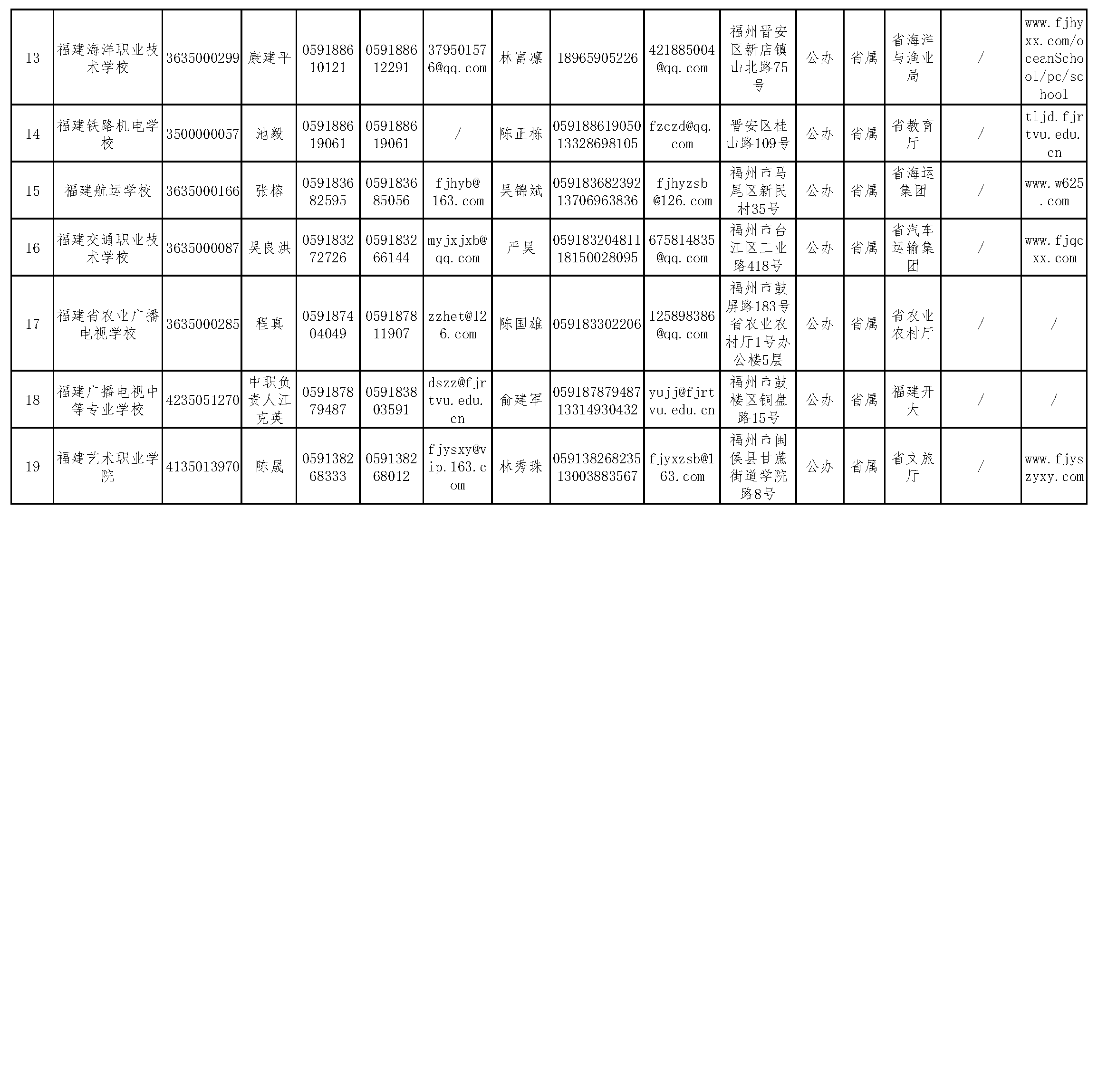 | 13 | 福建海洋职业技术学校 | 3635000299 | 康建平 | 059188610121 | 059188612291 | 379501576@qq.com | 林富凛 | 18965905226 | 421885004@qq.com | 福州晋安区新店镇山北路75号 | 公办 | 省属 | 省海洋与渔业局 | / | www.fjhyxx.com/oceanSchool/pc/school |
|---|---|---|---|---|---|---|---|---|---|---|---|---|---|---|---|
| 14 | 福建铁路机电学校 | 3500000057 | 池毅 | 059188619061 | 059188619061 | / | 陈正栋 | 059188619050 13328698105 | fzczd@qq.com | 晋安区桂山路109号 | 公办 | 省属 | 省教育厅 | / | tljd.fjrtvu.edu.cn |
| 15 | 福建航运学校 | 3635000166 | 张榕 | 059183682595 | 059183685056 | fjhyb@163.com | 吴锦斌 | 059183682392 13706963836 | fjhyzsb@126.com | 福州市马尾区新民村35号 | 公办 | 省属 | 省海运集团 | / | www.w625.com |
| 16 | 福建交通职业技术学校 | 3635000087 | 吴良洪 | 059183272726 | 059183266144 | myjxjxb@qq.com | 严昊 | 059183204811 18150028095 | 675814835@qq.com | 福州市台江区工业路418号 | 公办 | 省属 | 省汽车运输集团 | / | www.fjqcxx.com |
| 17 | 福建省农业广播电视学校 | 3635000285 | 程真 | 059187404049 | 059187811907 | zzhet@126.com | 陈国雄 | 059183302206 | 125898386@qq.com | 福州市鼓屏路183号省农业农村厅1号办公楼5层 | 公办 | 省属 | 省农业农村厅 | / | / |
| 18 | 福建广播电视中等专业学校 | 4235051270 | 中职负责人江克英 | 059187879487 | 059183803591 | dszz@fjrtvu.edu.cn | 俞建军 | 059187879487 13314930432 | yujj@fjrtvu.edu.cn | 福州市鼓楼区铜盘路15号 | 公办 | 省属 | 福建开大 | / | / |
| 19 | 福建艺术职业学院 | 4135013970 | 陈晟 | 059138268333 | 059138268012 | fjysxy@vip.163.com | 林秀珠 | 059138268235 13003883567 | fjyxzsb@163.com | 福州市闽侯县甘蔗街道学院路8号 | 公办 | 省属 | 省文旅厅 | / | www.fjyszyxy.com |